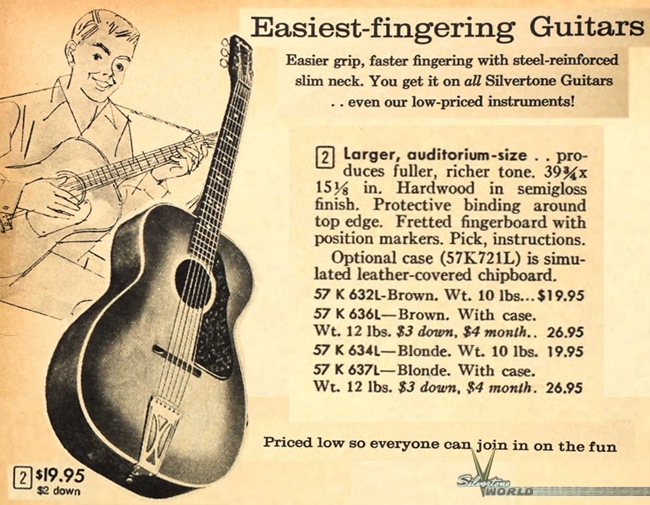 Easiest-fingering Guitars

Easier grip, faster fingering with steel-reinforced slim neck. You get it on all Silvertone Guitars . . even our low-priced instruments!

2 Larger, auditorium-size . . produces fuller, richer tone. 39¾x 15⅛ in. Hardwood in semigloss finish. Protective binding around top edge. Fretted fingerboard with position markers. Pick, instructions.

Optional case (57K721L) is simulated leather-covered chipboard.

57 K 632L-Brown. Wt. 10 lbs...$19.95
57 K 636L—Brown. With case. Wt. 12 lbs. $3 down, $4 month.. 26.95
57 K 634L—Blonde. Wt. 10 lbs. 19.95
57 K 637L—Blonde. With case. Wt. 12 lbs. $3 down, $4 month. 26.95

Priced low so everyone can join in on the fun

2 $19.95
$2 down

Silvertone WORLD